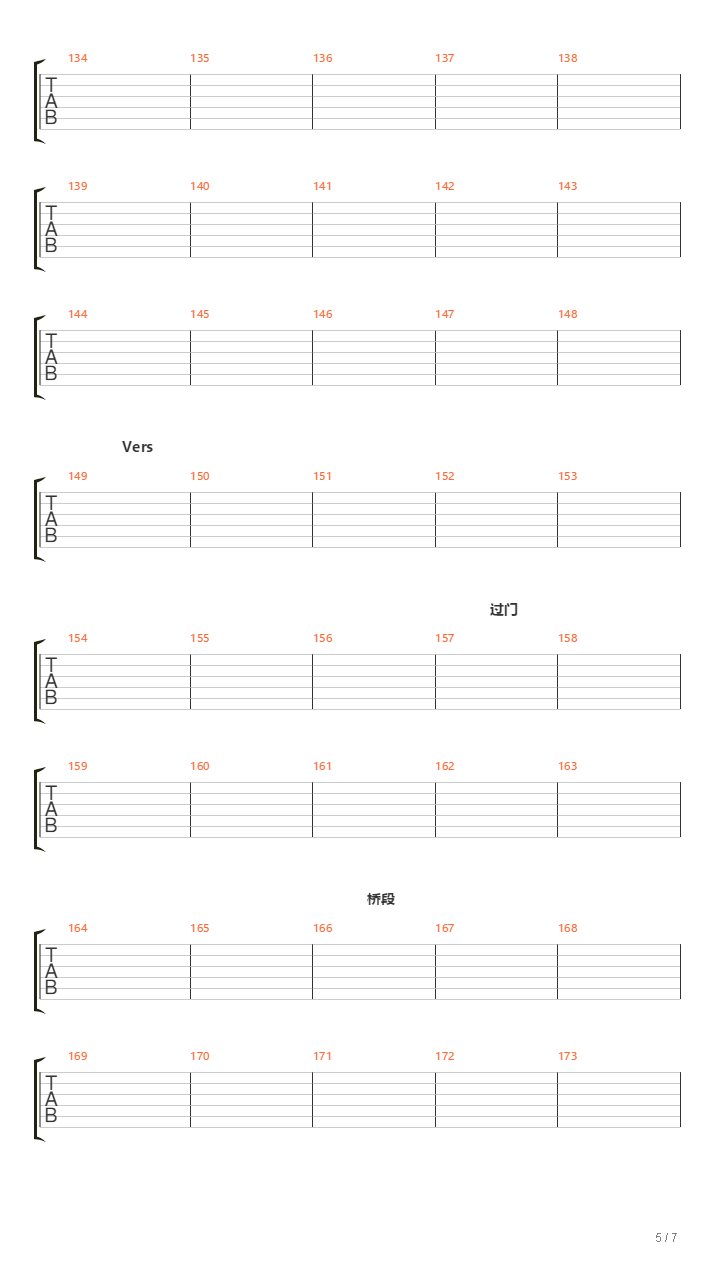 134 135 136 137 138
T
A
B

139 140 141 142 143
T
A
B

144 145 146 147 148
T
A
B

Vers

149 150 151 152 153
T
A
B

过门

154 155 156 157 158
T
A
B

159 160 161 162 163
T
A
B

桥段

164 165 166 167 168
T
A
B

169 170 171 172 173
T
A
B

5 / 7